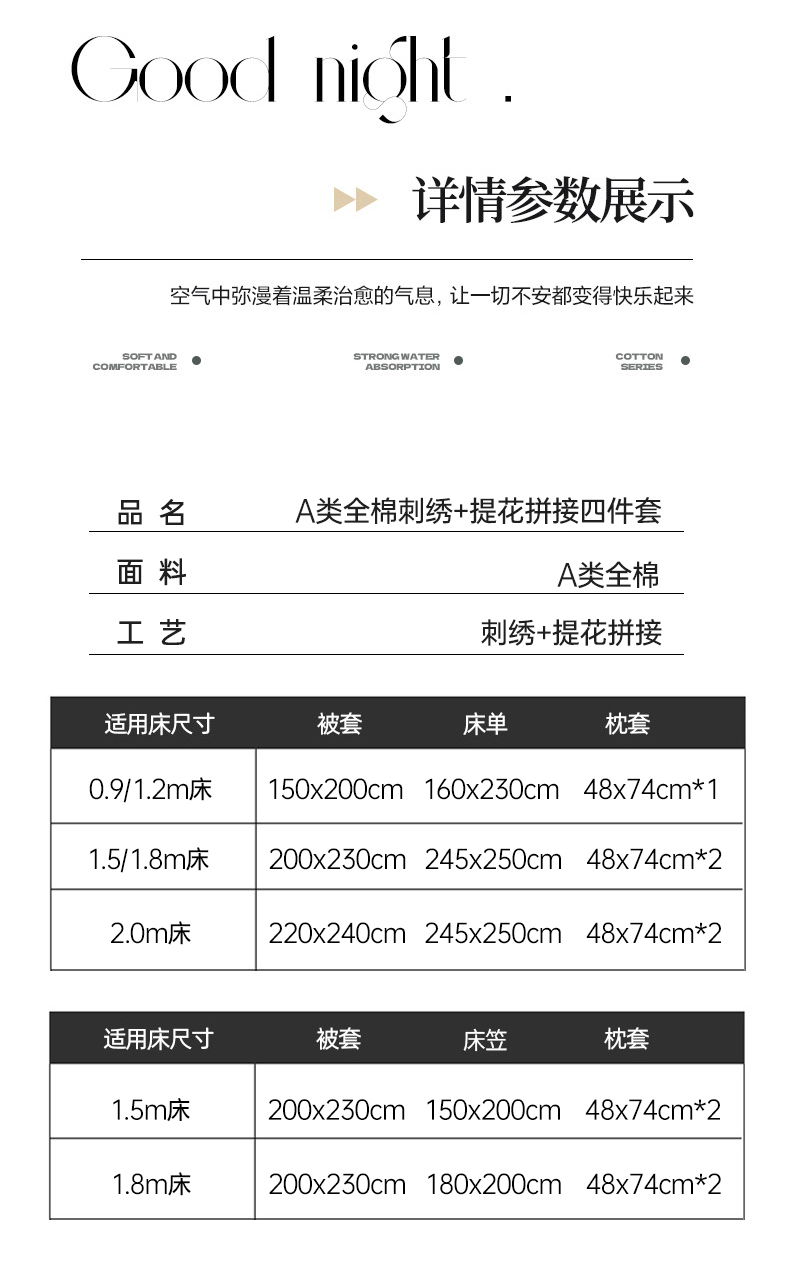 Good night .

详情参数展示

空气中弥漫着温柔治愈的气息，让一切不安都变得快乐起来

SOFT AND COMFORTABLE

STRONG WATER ABSORPTION

COTTON SERIES

| 品 名 | A类全棉刺绣+提花拼接四件套 |
|---|---|
| 面 料 | A类全棉 |
| 工 艺 | 刺绣+提花拼接 |

| 适用床尺寸 | 被套 | 床单 | 枕套 |
|---|---|---|---|
| 0.9/1.2m床 | 150x200cm | 160x230cm | 48x74cm*1 |
| 1.5/1.8m床 | 200x230cm | 245x250cm | 48x74cm*2 |
| 2.0m床 | 220x240cm | 245x250cm | 48x74cm*2 |

| 适用床尺寸 | 被套 | 床笠 | 枕套 |
|---|---|---|---|
| 1.5m床 | 200x230cm | 150x200cm | 48x74cm*2 |
| 1.8m床 | 200x230cm | 180x200cm | 48x74cm*2 |